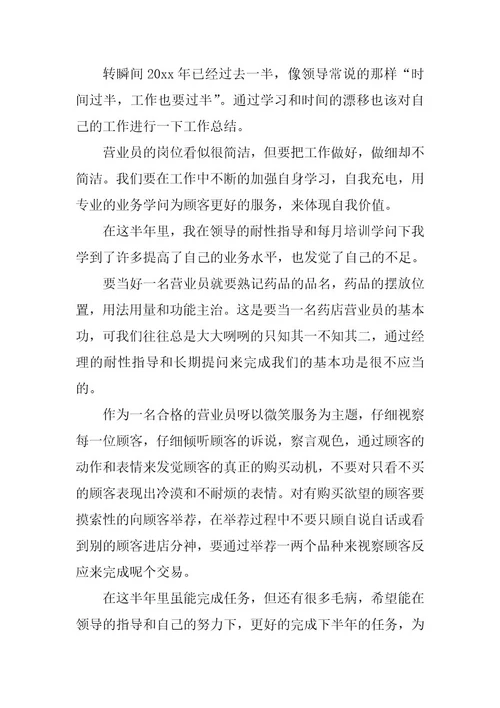 转瞬间 20xx 年已经过去一半，像领导常说的那样“时间过半，工作也要过半”。通过学习和时间的漂移也该对自己的工作进行一下工作总结。

营业员的岗位看似很简洁，但要把工作做好，做细却不简洁。我们要在工作中不断的加强自身学习，自我充电，用专业的业务学问为顾客更好的服务，来体现自我价值。

在这半年里，我在领导的耐性指导和每月培训学问下我学到了许多提高了自己的业务水平，也发觉了自己的不足。

要当好一名营业员就要熟记药品的品名，药品的摆放位置，用法用量和功能主治。这是要当一名药店营业员的基本功，可我们往往总是大大咧咧的只知其一不知其二，通过经理的耐性指导和长期提问来完成我们的基本功是很不应当的。

作为一名合格的营业员呀以微笑服务为主题，仔细视察每一位顾客，仔细倾听顾客的诉说，察言观色，通过顾客的动作和表情来发觉顾客的真正的购买动机，不要对只看不买的顾客表现出冷漠和不耐烦的表情。对有购买欲望的顾客要摸索性的向顾客举荐，在举荐过程中不要只顾自说自话或看到别的顾客进店分神，要通过举荐一两个品种来视察顾客反应来完成呢个交易。

在这半年里虽能完成任务，但还有很多毛病，希望能在领导的指导和自己的努力下，更好的完成下半年的任务，为